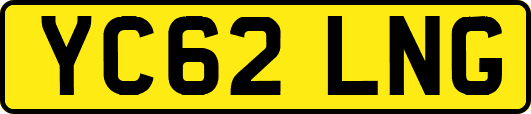 YC62 LNG